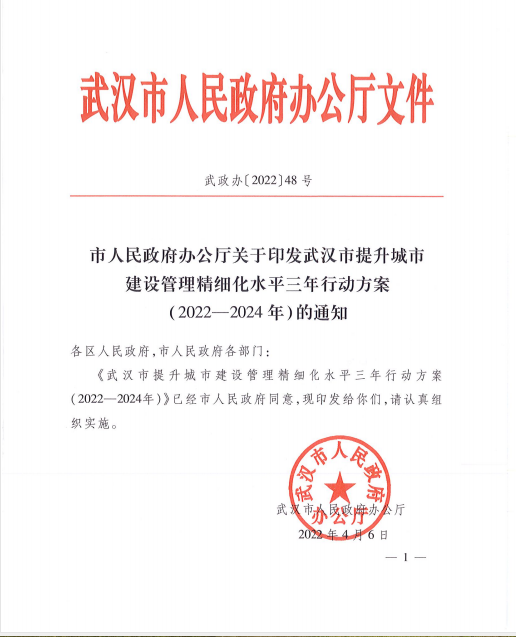 武汉市人民政府办公厅文件

武政办〔2022〕48号

市人民政府办公厅关于印发武汉市提升城市建设管理精细化水平三年行动方案（2022—2024年）的通知

各区人民政府，市人民政府各部门：

《武汉市提升城市建设管理精细化水平三年行动方案（2022—2024年）》已经市人民政府同意，现印发给你们，请认真组织实施。

武汉市人民政府办公厅

武汉市人民政府办公厅

2022年4月6日

—1—